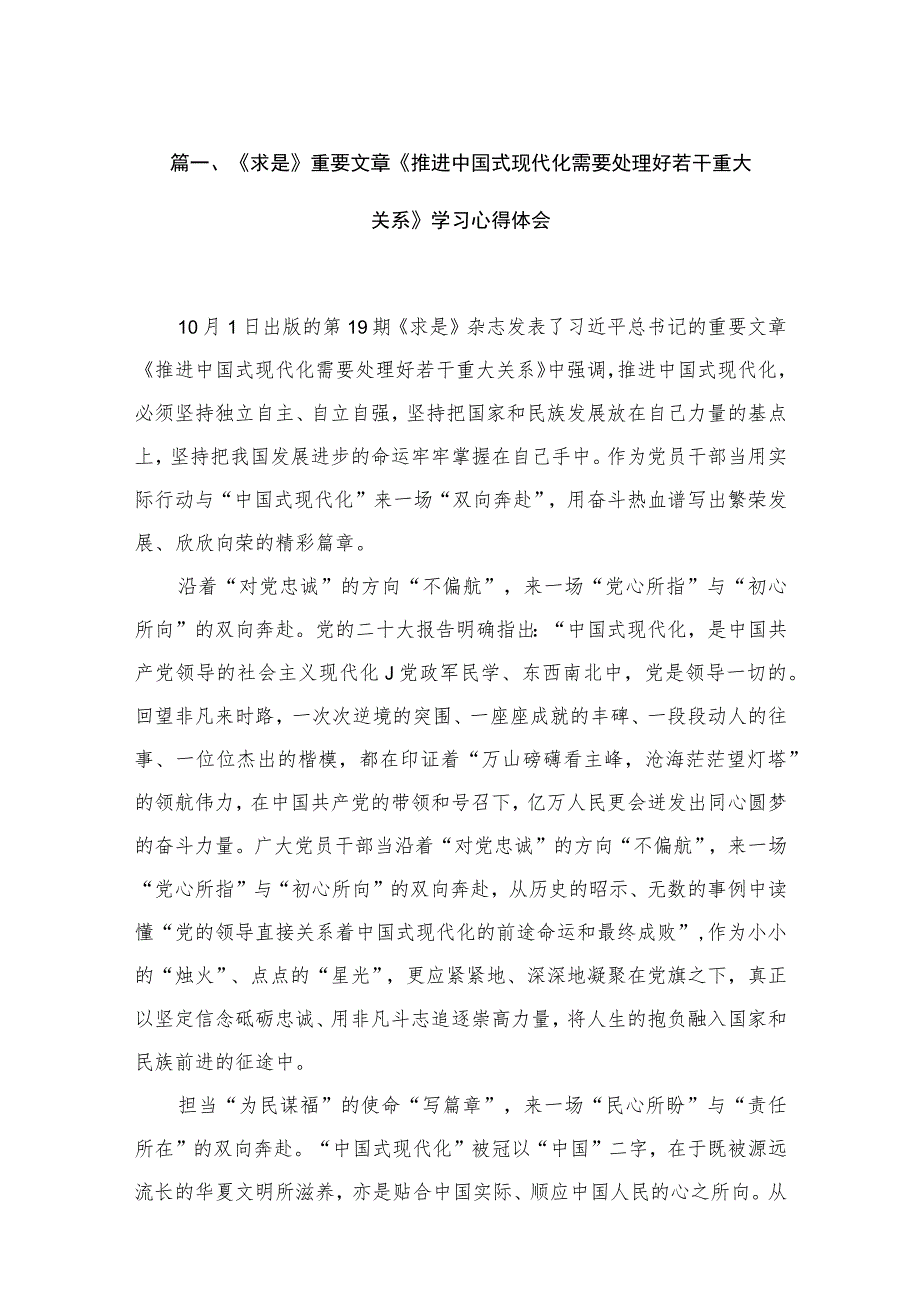 篇一、《求是》重要文章《推进中国式现代化需要处理好若干重大关系》学习心得体会

10月1日出版的第19期《求是》杂志发表了习近平总书记的重要文章《推进中国式现代化需要处理好若干重大关系》中强调，推进中国式现代化，必须坚持独立自主、自立自强，坚持把国家和民族发展放在自己力量的基点上，坚持把我国发展进步的命运牢牢掌握在自己手中。作为党员干部当用实际行动与“中国式现代化”来一场“双向奔赴”，用奋斗热血谱写出繁荣发展、欣欣向荣的精彩篇章。

沿着“对党忠诚”的方向“不偏航”，来一场“党心所指”与“初心所向”的双向奔赴。党的二十大报告明确指出：“中国式现代化，是中国共产党领导的社会主义现代化J党政军民学、东西南北中，党是领导一切的。回望非凡来时路，一次次逆境的突围、一座座成就的丰碑、一段段动人的往事、一位位杰出的楷模，都在印证着“万山磅礴看主峰，沧海茫茫望灯塔”的领航伟力，在中国共产党的带领和号召下，亿万人民更会迸发出同心圆梦的奋斗力量。广大党员干部当沿着“对党忠诚”的方向“不偏航”，来一场“党心所指”与“初心所向”的双向奔赴，从历史的昭示、无数的事例中读懂“党的领导直接关系着中国式现代化的前途命运和最终成败”，作为小小的“烛火”、点点的“星光”，更应紧紧地、深深地凝聚在党旗之下，真正以坚定信念砥砺忠诚、用非凡斗志追逐崇高力量，将人生的抱负融入国家和民族前进的征途中。

担当“为民谋福”的使命“写篇章”，来一场“民心所盼”与“责任所在”的双向奔赴。“中国式现代化”被冠以“中国”二字，在于既被源远流长的华夏文明所滋养，亦是贴合中国实际、顺应中国人民的心之所向。从